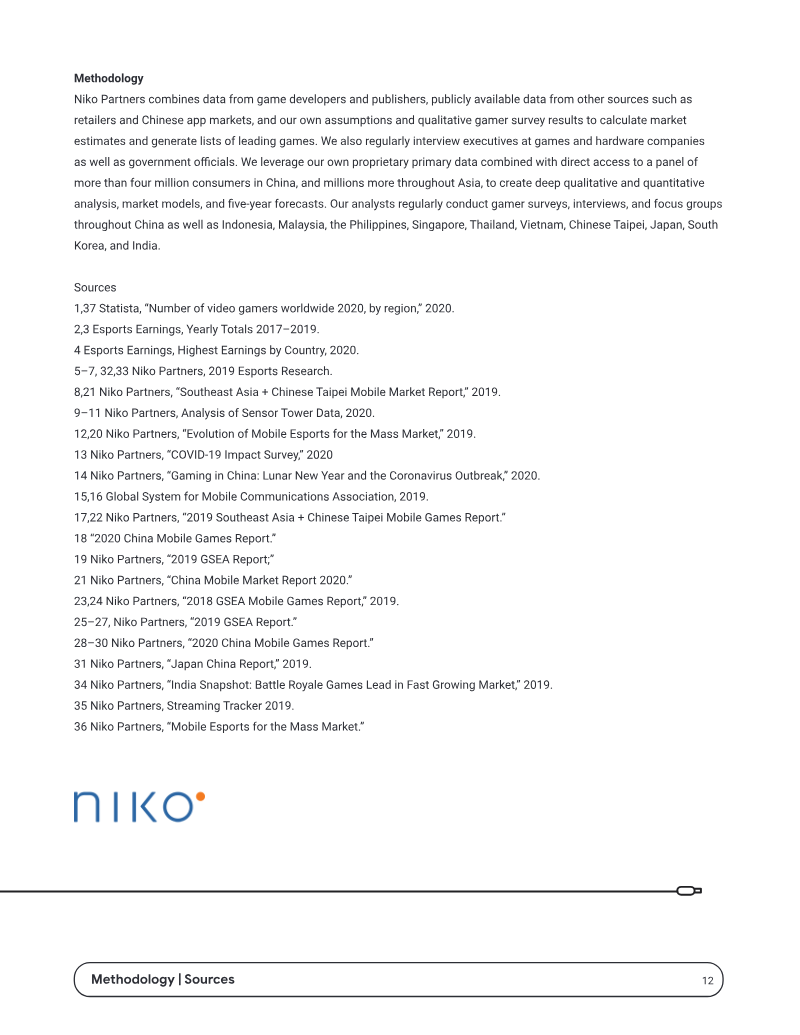 **Methodology**
Niko Partners combines data from game developers and publishers, publicly available data from other sources such as retailers and Chinese app markets, and our own assumptions and qualitative gamer survey results to calculate market estimates and generate lists of leading games. We also regularly interview executives at games and hardware companies as well as government officials. We leverage our own proprietary primary data combined with direct access to a panel of more than four million consumers in China, and millions more throughout Asia, to create deep qualitative and quantitative analysis, market models, and five-year forecasts. Our analysts regularly conduct gamer surveys, interviews, and focus groups throughout China as well as Indonesia, Malaysia, the Philippines, Singapore, Thailand, Vietnam, Chinese Taipei, Japan, South Korea, and India.

Sources
1,37 Statista, "Number of video gamers worldwide 2020, by region," 2020.
2,3 Esports Earnings, Yearly Totals 2017–2019.
4 Esports Earnings, Highest Earnings by Country, 2020.
5–7, 32,33 Niko Partners, 2019 Esports Research.
8,21 Niko Partners, "Southeast Asia + Chinese Taipei Mobile Market Report," 2019.
9–11 Niko Partners, Analysis of Sensor Tower Data, 2020.
12,20 Niko Partners, "Evolution of Mobile Esports for the Mass Market," 2019.
13 Niko Partners, "COVID-19 Impact Survey," 2020
14 Niko Partners, "Gaming in China: Lunar New Year and the Coronavirus Outbreak," 2020.
15,16 Global System for Mobile Communications Association, 2019.
17,22 Niko Partners, "2019 Southeast Asia + Chinese Taipei Mobile Games Report."
18 "2020 China Mobile Games Report."
19 Niko Partners, "2019 GSEA Report;"
21 Niko Partners, "China Mobile Market Report 2020."
23,24 Niko Partners, "2018 GSEA Mobile Games Report," 2019.
25–27, Niko Partners, "2019 GSEA Report."
28–30 Niko Partners, "2020 China Mobile Games Report."
31 Niko Partners, "Japan China Report," 2019.
34 Niko Partners, "India Snapshot: Battle Royale Games Lead in Fast Growing Market," 2019.
35 Niko Partners, Streaming Tracker 2019.
36 Niko Partners, "Mobile Esports for the Mass Market."

niko

Methodology | Sources 12